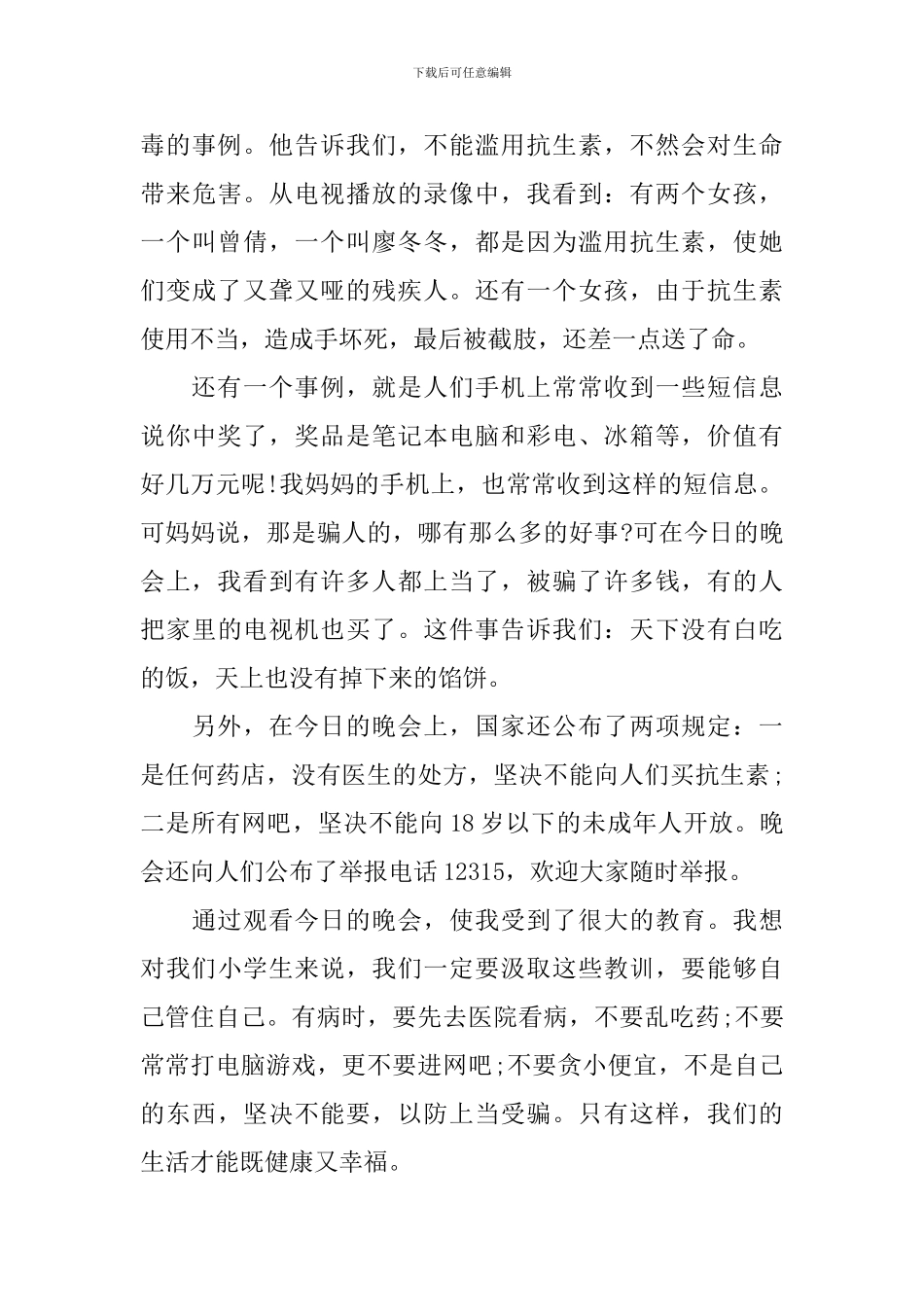 下载后可任意编辑

毒的事例。他告诉我们，不能滥用抗生素，不然会对生命带来危害。从电视播放的录像中，我看到：有两个女孩，一个叫曾倩，一个叫廖冬冬，都是因为滥用抗生素，使她们变成了又聋又哑的残疾人。还有一个女孩，由于抗生素使用不当，造成手坏死，最后被截肢，还差一点送了命。

还有一个事例，就是人们手机上常常收到一些短信息说你中奖了，奖品是笔记本电脑和彩电、冰箱等，价值有好几万元呢!我妈妈的手机上，也常常收到这样的短信息。可妈妈说，那是骗人的，哪有那么多的好事?可在今日的晚会上，我看到有许多人都上当了，被骗了许多钱，有的人把家里的电视机也买了。这件事告诉我们：天下没有白吃的饭，天上也没有掉下来的馅饼。

另外，在今日的晚会上，国家还公布了两项规定：一是任何药店，没有医生的处方，坚决不能向人们买抗生素;二是所有网吧，坚决不能向18岁以下的未成年人开放。晚会还向人们公布了举报电话12315，欢迎大家随时举报。

通过观看今日的晚会，使我受到了很大的教育。我想对我们小学生来说，我们一定要汲取这些教训，要能够自己管住自己。有病时，要先去医院看病，不要乱吃药;不要常常打电脑游戏，更不要进网吧;不要贪小便宜，不是自己的东西，坚决不能要，以防上当受骗。只有这样，我们的生活才能既健康又幸福。